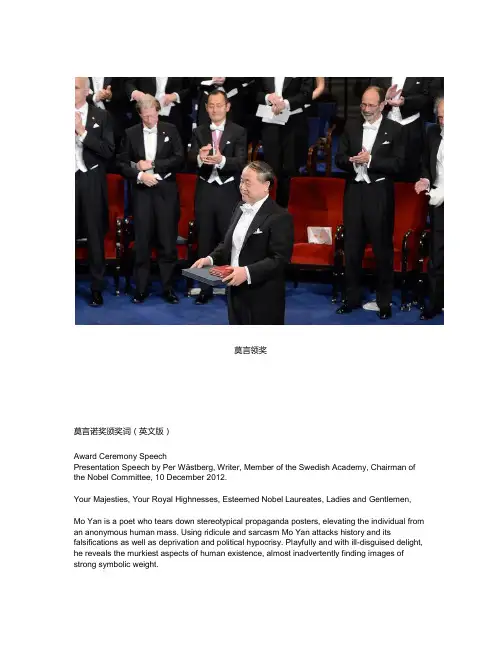 莫言领奖

莫言诺奖颁奖词（英文版）

Award Ceremony Speech
Presentation Speech by Per Wästberg, Writer, Member of the Swedish Academy, Chairman of the Nobel Committee, 10 December 2012.

Your Majesties, Your Royal Highnesses, Esteemed Nobel Laureates, Ladies and Gentlemen,

Mo Yan is a poet who tears down stereotypical propaganda posters, elevating the individual from an anonymous human mass. Using ridicule and sarcasm Mo Yan attacks history and its falsifications as well as deprivation and political hypocrisy. Playfully and with ill-disguised delight, he reveals the murkiest aspects of human existence, almost inadvertently finding images of strong symbolic weight.